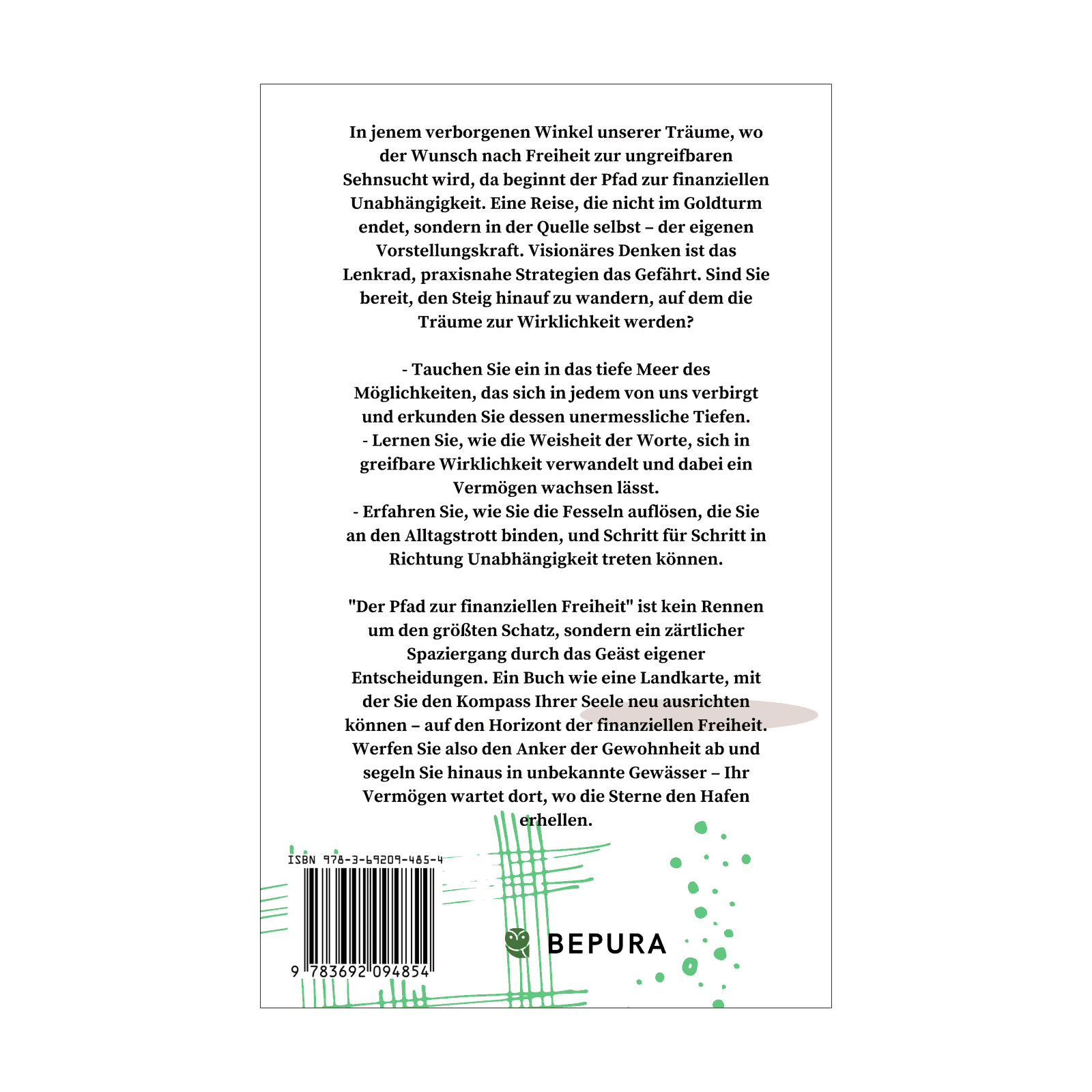 In jenem verborgenen Winkel unserer Träume, wo der Wunsch nach Freiheit zur ungreifbaren Sehnsucht wird, da beginnt der Pfad zur finanziellen Unabhängigkeit. Eine Reise, die nicht im Goldturm endet, sondern in der Quelle selbst – der eigenen Vorstellungskraft. Visionäres Denken ist das Lenkrad, praxisnahe Strategien das Gefährt. Sind Sie bereit, den Steig hinauf zu wandern, auf dem die Träume zur Wirklichkeit werden?

- Tauchen Sie ein in das tiefe Meer des Möglichkeiten, das sich in jedem von uns verbirgt und erkunden Sie dessen unermessliche Tiefen.
- Lernen Sie, wie die Weisheit der Worte, sich in greifbare Wirklichkeit verwandelt und dabei ein Vermögen wachsen lässt.
- Erfahren Sie, wie Sie die Fesseln auflösen, die Sie an den Alltagstrott binden, und Schritt für Schritt in Richtung Unabhängigkeit treten können.

"Der Pfad zur finanziellen Freiheit" ist kein Rennen um den größten Schatz, sondern ein zärtlicher Spaziergang durch das Geäst eigener Entscheidungen. Ein Buch wie eine Landkarte, mit der Sie den Kompass Ihrer Seele neu ausrichten können – auf den Horizont der finanziellen Freiheit. Werfen Sie also den Anker der Gewohnheit ab und segeln Sie hinaus in unbekannte Gewässer – Ihr Vermögen wartet dort, wo die Sterne den Hafen erhellen.

ISBN 978-3-69209-485-4

9 783692 094854

BEPURA